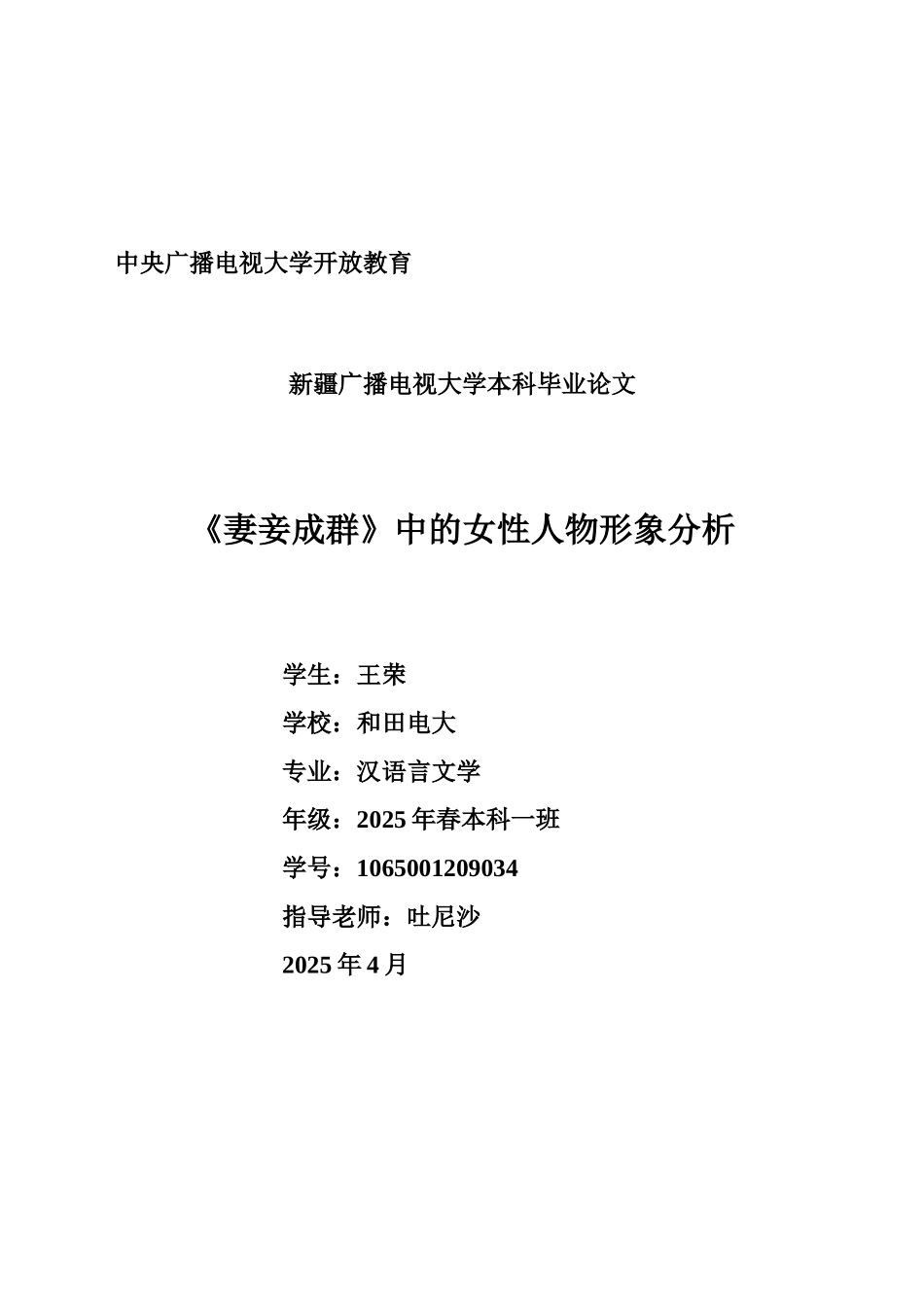 中央广播电视大学开放教育

新疆广播电视大学本科毕业论文

《妻妾成群》中的女性人物形象分析

学生：王荣

学校：和田电大

专业：汉语言文学

年级：2025 年春本科一班

学号：1065001209034

指导老师：吐尼沙

2025 年 4 月